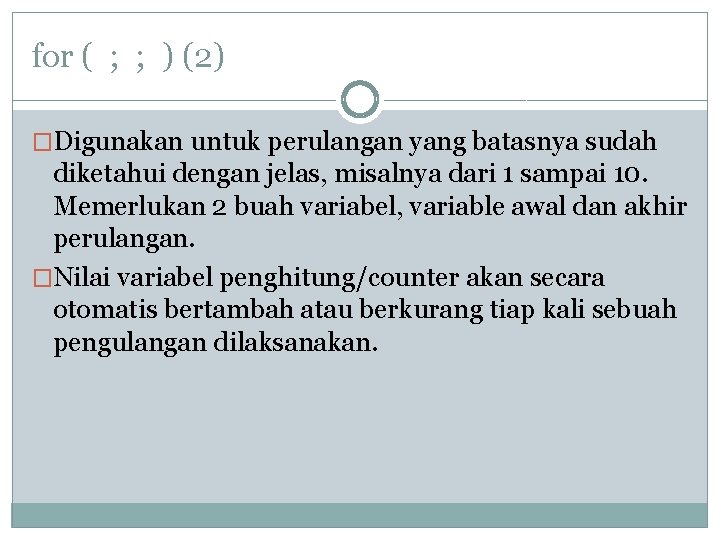 for ( ; ; ) (2)

Digunakan untuk perulangan yang batasnya sudah diketahui dengan jelas, misalnya dari 1 sampai 10. Memerlukan 2 buah variabel, variable awal dan akhir perulangan.

Nilai variabel penghitung/counter akan secara otomatis bertambah atau berkurang tiap kali sebuah pengulangan dilaksanakan.